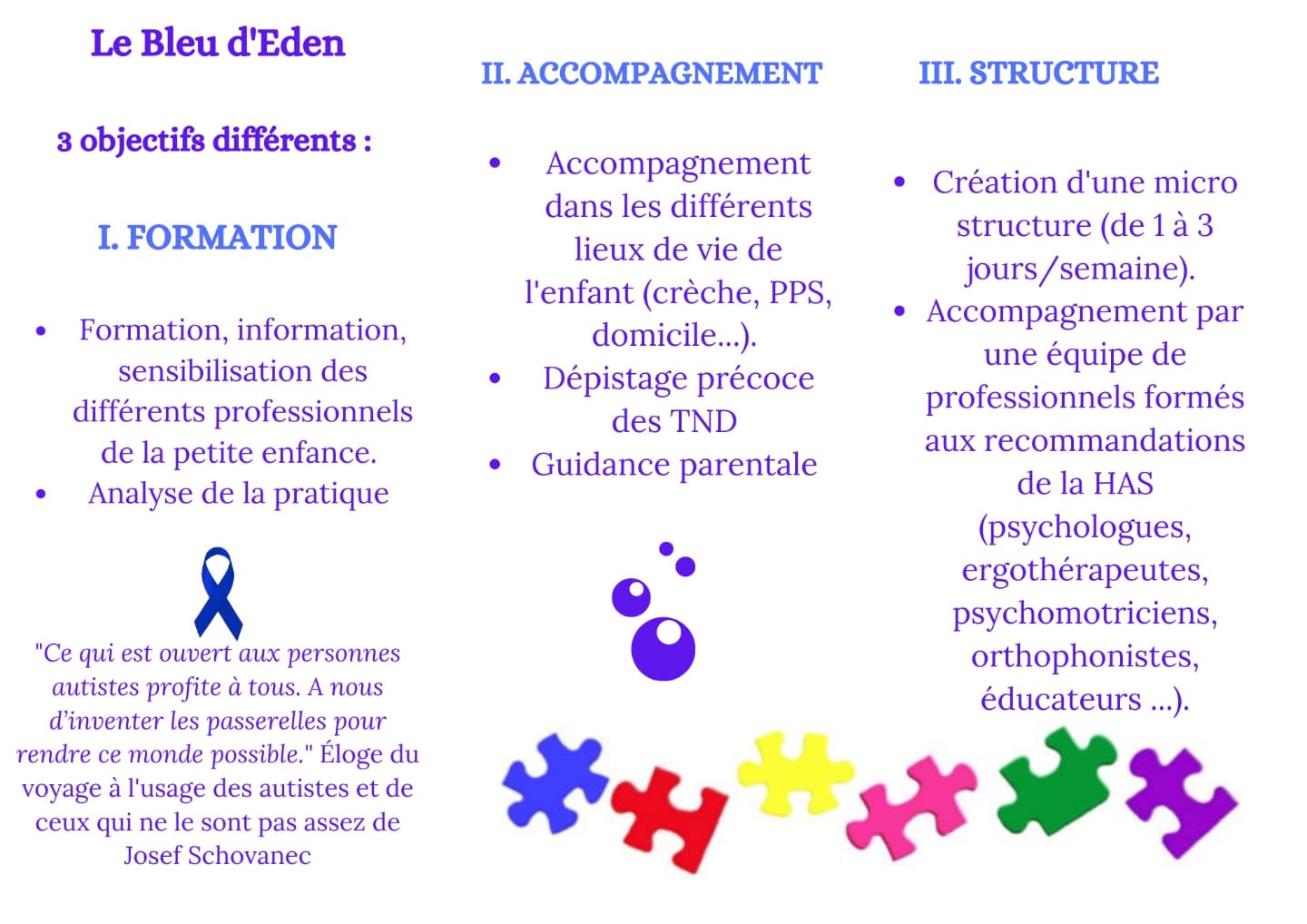 Le Bleu d'Eden

3 objectifs différents :

I. FORMATION

• Formation, information, sensibilisation des différents professionnels de la petite enfance.
• Analyse de la pratique

"Ce qui est ouvert aux personnes autistes profite à tous. A nous d'inventer les passerelles pour rendre ce monde possible." Éloge du voyage à l'usage des autistes et de ceux qui ne le sont pas assez de Josef Schovanec

II. ACCOMPAGNEMENT

• Accompagnement dans les différents lieux de vie de l'enfant (crèche, PPS, domicile...).
• Dépistage précoce des TND
• Guidance parentale

III. STRUCTURE

• Création d'une micro structure (de 1 à 3 jours/semaine).
• Accompagnement par une équipe de professionnels formés aux recommandations de la HAS (psychologues, ergothérapeutes, psychomotriciens, orthophonistes, éducateurs ...).